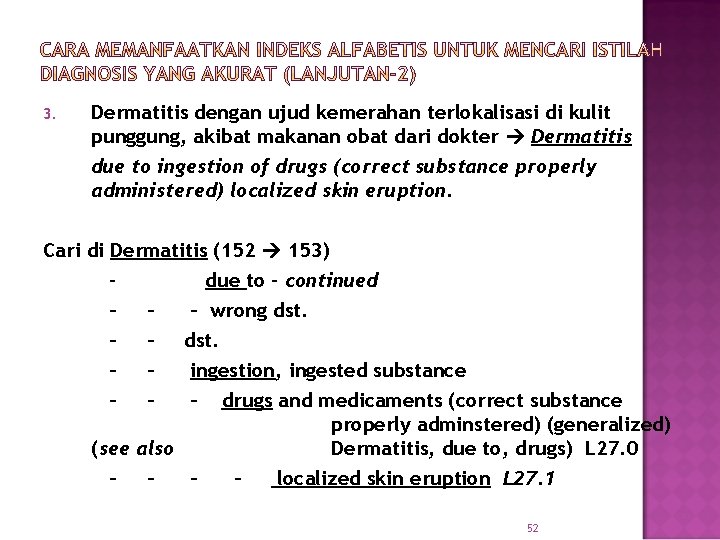 CARA MEMANFAATKAN INDEKS ALFABETIS UNTUK MENCARI ISTILAH DIAGNOSIS YANG AKURAT (LANJUTAN-2)

3. Dermatitis dengan ujud kemerahan terlokalisasi di kulit punggung, akibat makanan obat dari dokter → Dermatitis due to ingestion of drugs (correct substance properly administered) localized skin eruption.

Cari di Dermatitis (152 → 153)

- due to - continued

- - - wrong dst.

- - dst.

- - ingestion, ingested substance

- - - drugs and medicaments (correct substance properly adminstered) (generalized) (see also Dermatitis, due to, drugs) L27.0

- - - - localized skin eruption L27.1

52